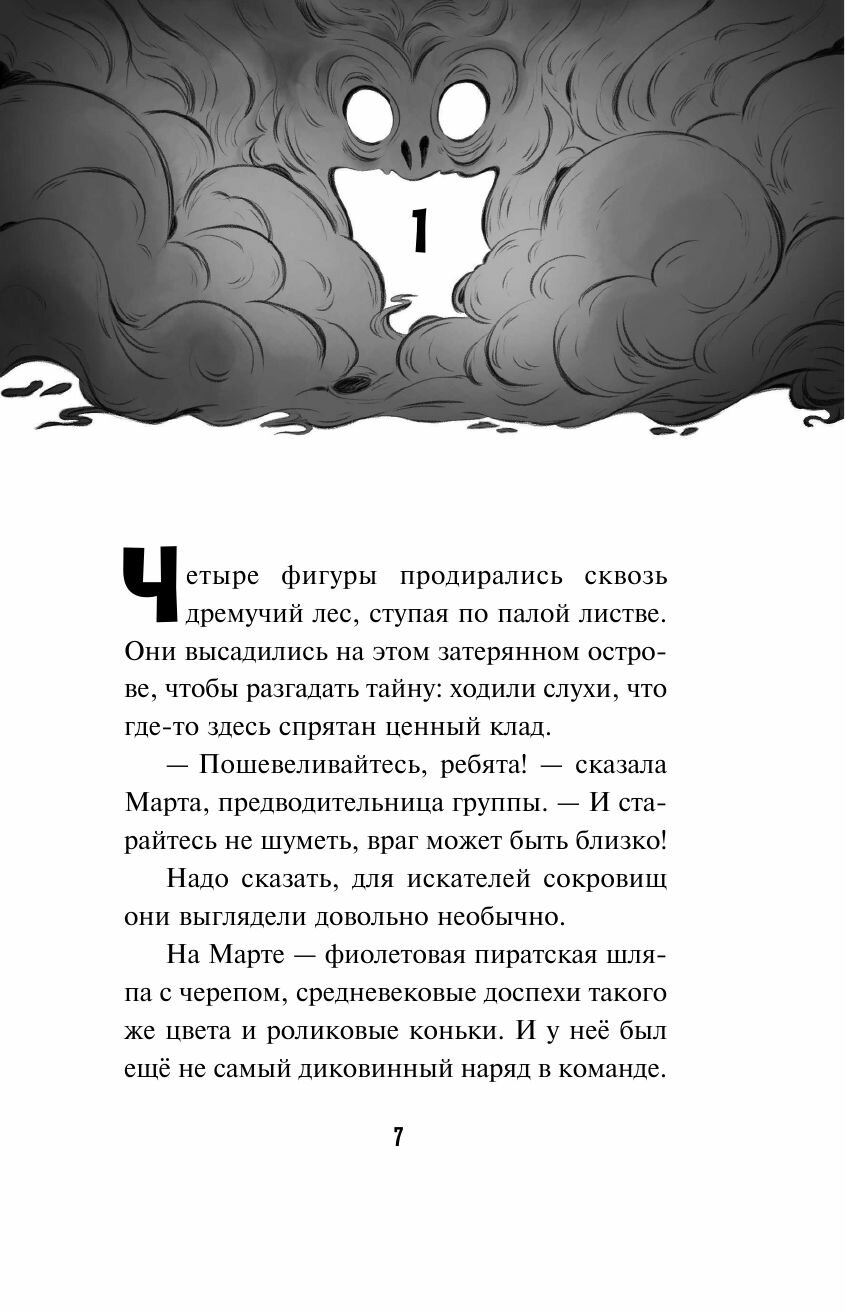 1

Четыре фигуры продирались сквозь дремучий лес, ступая по палой листве. Они высадились на этом затерянном острове, чтобы разгадать тайну: ходили слухи, что где-то здесь спрятан ценный клад.

— Пошевеливайтесь, ребята! — сказала Марта, предводительница группы. — И старайтесь не шуметь, враг может быть близко!

Надо сказать, для искателей сокровищ они выглядели довольно необычно.

На Марте — фиолетовая пиратская шляпа с черепом, средневековые доспехи такого же цвета и роликовые коньки. И у неё был ещё не самый диковинный наряд в команде.

7